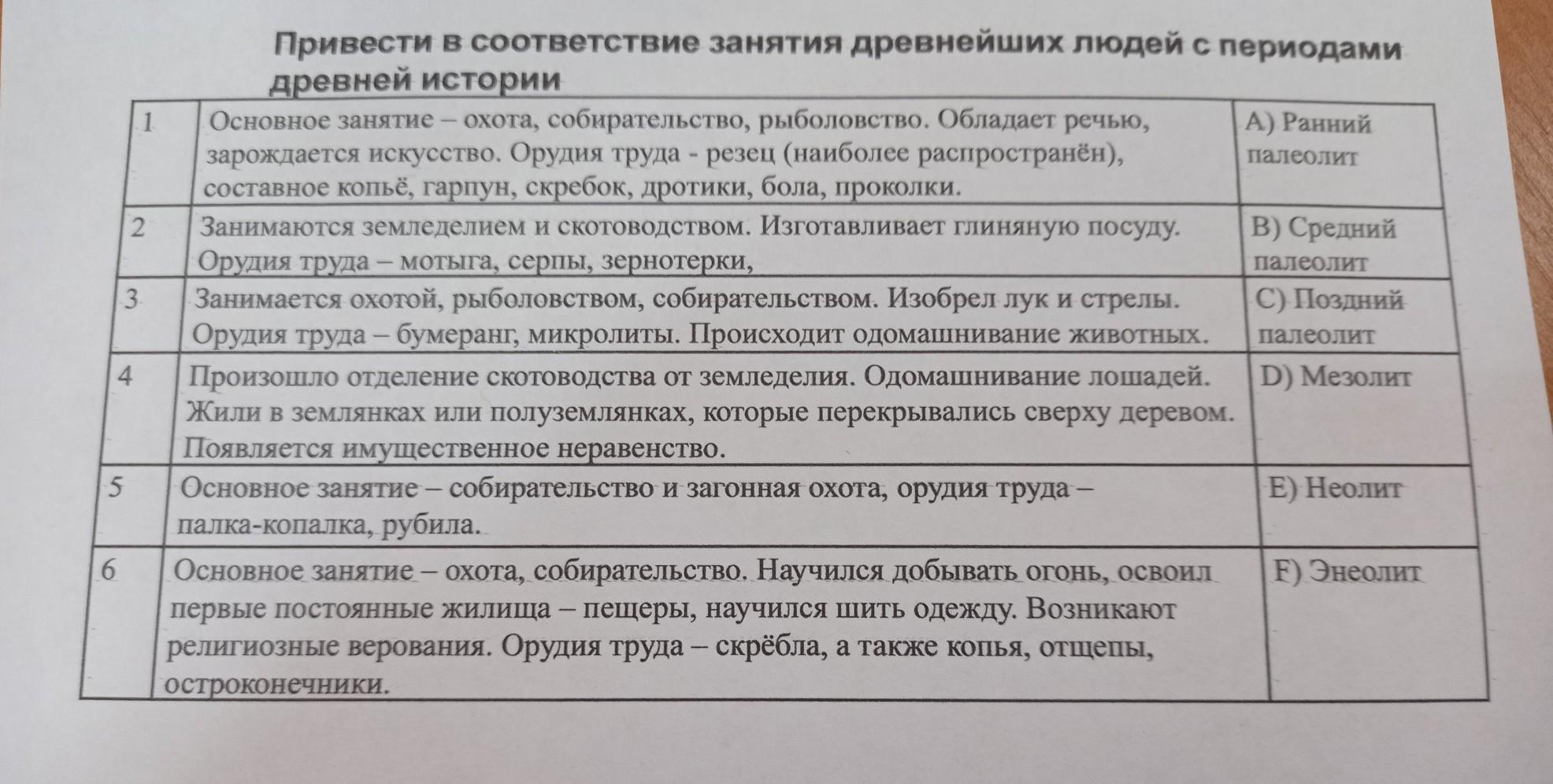 Привести в соответствие занятия древнейших людей с периодами древней истории

| 1 | Основное занятие – охота, собирательство, рыболовство. Обладает речью, зарождается искусство. Орудия труда - резец (наиболее распространён), составное копьё, гарпун, скребок, дротики, бола, проколки. | A) Ранний палеолит |
|---|---|---|
| 2 | Занимаются земледелием и скотоводством. Изготавливает глиняную посуду. Орудия труда – мотыга, серпы, зернотерки, | B) Средний палеолит |
| 3 | Занимается охотой, рыболовством, собирательством. Изобрел лук и стрелы. Орудия труда – бумеранг, микролиты. Происходит одомашнивание животных. | C) Поздний палеолит |
| 4 | Произошло отделение скотоводства от земледелия. Одомашнивание лошадей. Жили в землянках или полуземлянках, которые перекрывались сверху деревом. Появляется имущественное неравенство. | D) Мезолит |
| 5 | Основное занятие – собирательство и загонная охота, орудия труда – палка-копалка, рубила. | E) Неолит |
| 6 | Основное занятие – охота, собирательство. Научился добывать огонь, освоил первые постоянные жилища – пещеры, научился шить одежду. Возникают религиозные верования. Орудия труда – скрёбла, а также копья, отщепы, остроконечники. | F) Энеолит |